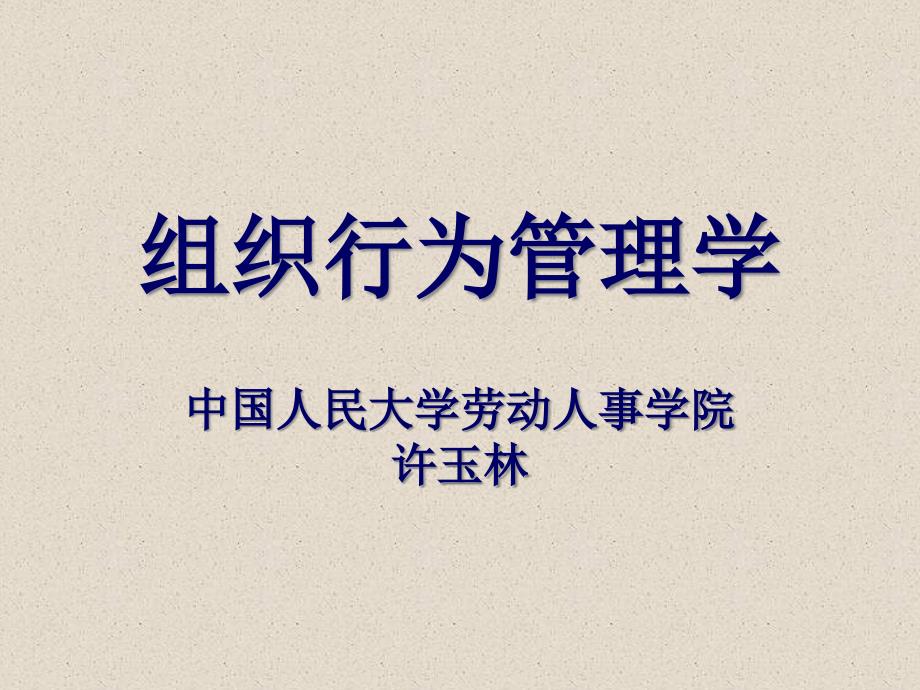 组织行为管理学

中国人民大学劳动人事学院
许玉林